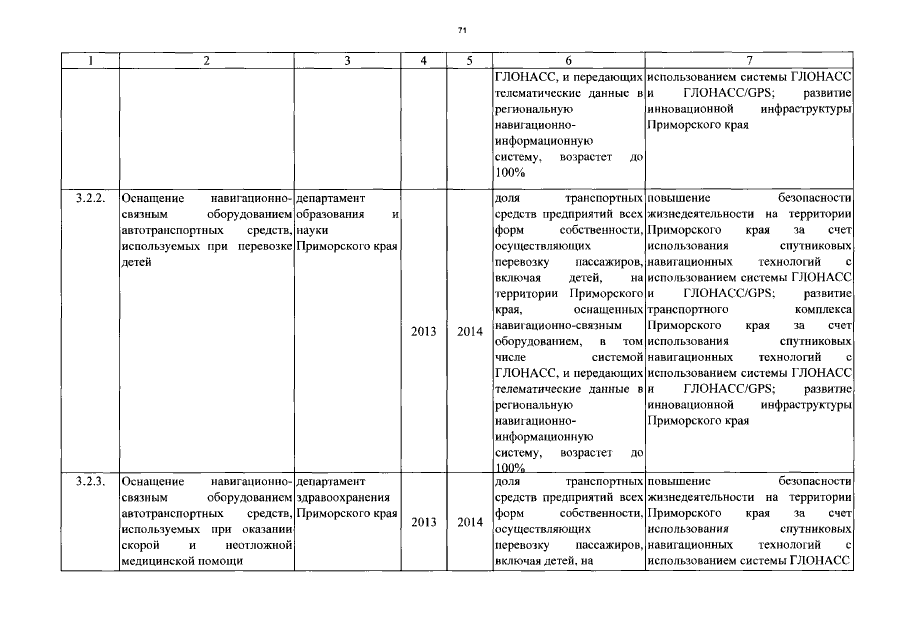 71

| 1 | 2 | 3 | 4 | 5 | 6 | 7 |
|---|---|---|---|---|---|---|
| | | | | | ГЛОНАСС, и передающих телематические данные в региональную навигационно-информационную систему, возрастет до 100% | использованием системы ГЛОНАСС и ГЛОНАСС/GPS; развитие инновационной инфраструктуры Приморского края |
| 3.2.2. | Оснащение навигационно-связным оборудованием автотранспортных средств, используемых при перевозке детей | департамент образования и науки Приморского края | 2013 | 2014 | доля транспортных средств предприятий всех форм собственности, осуществляющих перевозку пассажиров, включая детей, на территории Приморского края, оснащенных навигационно-связным оборудованием, в том числе системой ГЛОНАСС, и передающих телематические данные в региональную навигационно-информационную систему, возрастет до 100% | повышение безопасности жизнедеятельности на территории Приморского края за счет использования спутниковых навигационных технологий с использованием системы ГЛОНАСС и ГЛОНАСС/GPS; развитие транспортного комплекса Приморского края за счет использования спутниковых навигационных технологий с использованием системы ГЛОНАСС и ГЛОНАСС/GPS; развитие инновационной инфраструктуры Приморского края |
| 3.2.3. | Оснащение навигационно-связным оборудованием автотранспортных средств, используемых при оказании скорой и неотложной медицинской помощи | департамент здравоохранения Приморского края | 2013 | 2014 | доля транспортных средств предприятий всех форм собственности, осуществляющих перевозку пассажиров, включая детей, на | повышение безопасности жизнедеятельности на территории Приморского края за счет использования спутниковых навигационных технологий с использованием системы ГЛОНАСС |